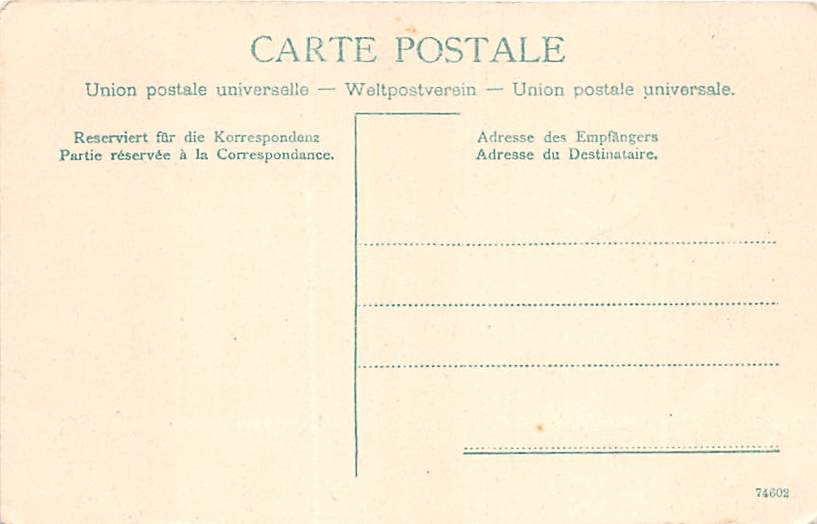 CARTE POSTALE

Union postale universelle — Weltpostverein — Union postale universale.

Reserviert für die Korrespondenz
Partie réservée à la Correspondance.

Adresse des Empfängers
Adresse du Destinataire.

____

____

____

____

74602